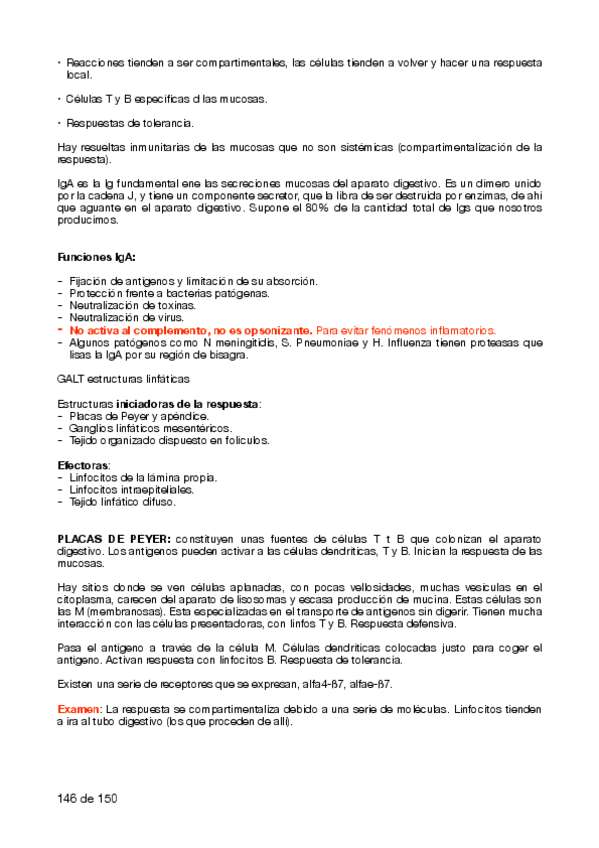 • Reacciones tienden a ser compartimentales, las células tienden a volver y hacer una respuesta local.

• Células T y B específicas d las mucosas.

• Respuestas de tolerancia.

Hay resueltas inmunitarias de las mucosas que no son sistémicas (compartimentalización de la respuesta).

IgA es la Ig fundamental ene las secreciones mucosas del aparato digestivo. Es un dímero unido por la cadena J, y tiene un componente secretor, que la libra de ser destruida por enzimas, de ahí que aguante en el aparato digestivo. Supone el 80% de la cantidad total de Igs que nosotros producimos.

Funciones IgA:

- Fijación de antígenos y limitación de su absorción.
- Protección frente a bacterias patógenas.
- Neutralización de toxinas.
- Neutralización de virus.
- No activa al complemento, no es opsonizante. Para evitar fenómenos inflamatorios.
- Algunos patógenos como N meningitidis, S. Pneumoniae y H. Influenza tienen proteasas que lisas la IgA por su región de bisagra.

GALT estructuras linfáticas

Estructuras iniciadoras de la respuesta:
- Placas de Peyer y apéndice.
- Ganglios linfáticos mesentéricos.
- Tejido organizado dispuesto en folículos.

Efectoras:
- Linfocitos de la lámina propia.
- Linfocitos intraepiteliales.
- Tejido linfático difuso.

PLACAS DE PEYER: constituyen unas fuentes de células T t B que colonizan el aparato digestivo. Los antígenos pueden activar a las células dendríticas, T y B. Inician la respuesta de las mucosas.

Hay sitios donde se ven células aplanadas, con pocas vellosidades, muchas vesículas en el citoplasma, carecen del aparato de lisosomas y escasa producción de mucina. Estas células son las M (membranosas). Esta especializadas en el transporte de antígenos sin digerir. Tienen mucha interacción con las células presentadoras, con linfos T y B. Respuesta defensiva.

Pasa el antígeno a través de la célula M. Células dendríticas colocadas justo para coger el antígeno. Activan respuesta con linfocitos B. Respuesta de tolerancia.

Existen una serie de receptores que se expresan, alfa4-ß7, alfae-ß7.

Examen: La respuesta se compartimentaliza debido a una serie de moléculas. Linfocitos tienden a ira al tubo digestivo (los que proceden de allí).

146 de 150